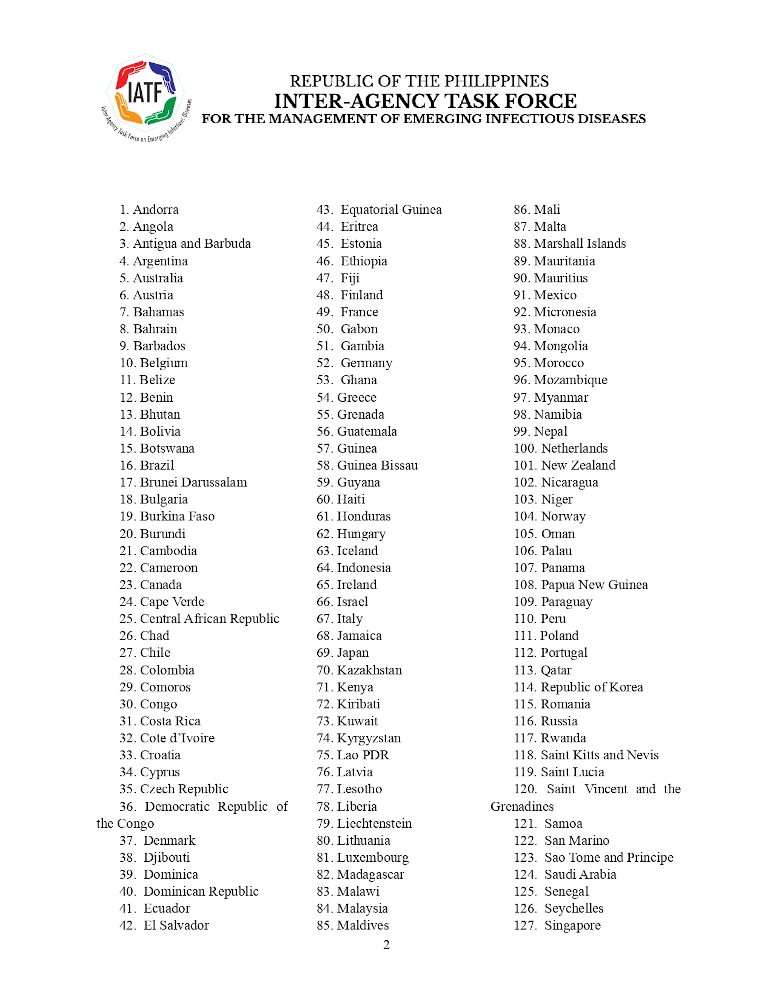 IATF
Inter-Agency Task Force on Emerging Infectious Diseases

REPUBLIC OF THE PHILIPPINES
INTER-AGENCY TASK FORCE
FOR THE MANAGEMENT OF EMERGING INFECTIOUS DISEASES

1. Andorra
2. Angola
3. Antigua and Barbuda
4. Argentina
5. Australia
6. Austria
7. Bahamas
8. Bahrain
9. Barbados
10. Belgium
11. Belize
12. Benin
13. Bhutan
14. Bolivia
15. Botswana
16. Brazil
17. Brunei Darussalam
18. Bulgaria
19. Burkina Faso
20. Burundi
21. Cambodia
22. Cameroon
23. Canada
24. Cape Verde
25. Central African Republic
26. Chad
27. Chile
28. Colombia
29. Comoros
30. Congo
31. Costa Rica
32. Cote d'Ivoire
33. Croatia
34. Cyprus
35. Czech Republic
36. Democratic Republic of the Congo
37. Denmark
38. Djibouti
39. Dominica
40. Dominican Republic
41. Ecuador
42. El Salvador

43. Equatorial Guinea
44. Eritrea
45. Estonia
46. Ethiopia
47. Fiji
48. Finland
49. France
50. Gabon
51. Gambia
52. Germany
53. Ghana
54. Greece
55. Grenada
56. Guatemala
57. Guinea
58. Guinea Bissau
59. Guyana
60. Haiti
61. Honduras
62. Hungary
63. Iceland
64. Indonesia
65. Ireland
66. Israel
67. Italy
68. Jamaica
69. Japan
70. Kazakhstan
71. Kenya
72. Kiribati
73. Kuwait
74. Kyrgyzstan
75. Lao PDR
76. Latvia
77. Lesotho
78. Liberia
79. Liechtenstein
80. Lithuania
81. Luxembourg
82. Madagascar
83. Malawi
84. Malaysia
85. Maldives

86. Mali
87. Malta
88. Marshall Islands
89. Mauritania
90. Mauritius
91. Mexico
92. Micronesia
93. Monaco
94. Mongolia
95. Morocco
96. Mozambique
97. Myanmar
98. Namibia
99. Nepal
100. Netherlands
101. New Zealand
102. Nicaragua
103. Niger
104. Norway
105. Oman
106. Palau
107. Panama
108. Papua New Guinea
109. Paraguay
110. Peru
111. Poland
112. Portugal
113. Qatar
114. Republic of Korea
115. Romania
116. Russia
117. Rwanda
118. Saint Kitts and Nevis
119. Saint Lucia
120. Saint Vincent and the Grenadines
121. Samoa
122. San Marino
123. Sao Tome and Principe
124. Saudi Arabia
125. Senegal
126. Seychelles
127. Singapore

2